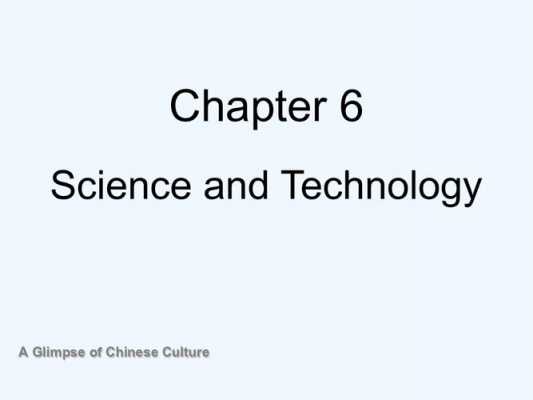 Chapter 6

Science and Technology

A Glimpse of Chinese Culture